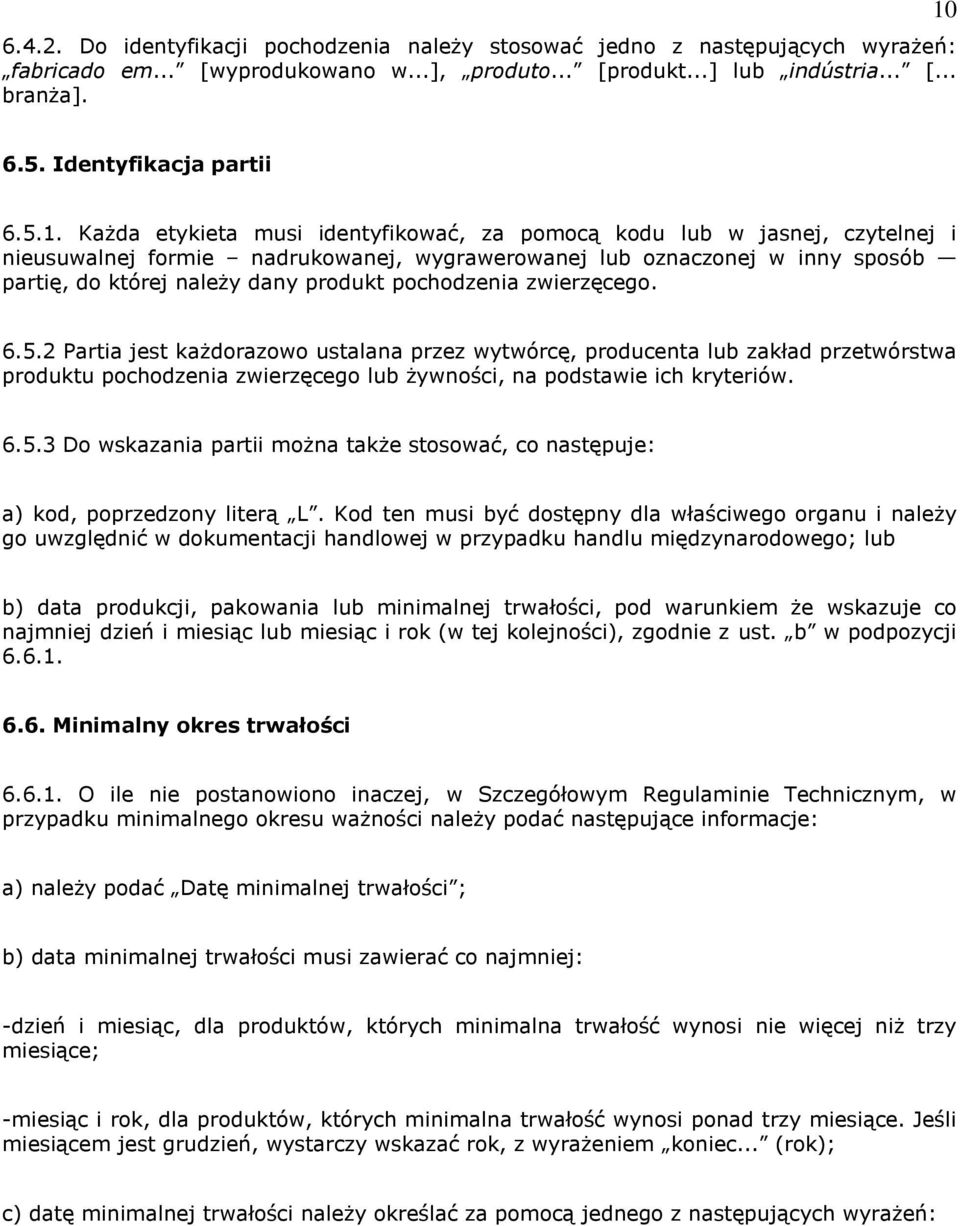 10

6.4.2. Do identyfikacji pochodzenia należy stosować jedno z następujących wyrażeń: „fabricado em...” [wyprodukowano w...], „produto...” [produkt...] lub „indústria...” [... branża].

6.5. Identyfikacja partii

6.5.1. Każda etykieta musi identyfikować, za pomocą kodu lub w jasnej, czytelnej i nieusuwalnej formie – nadrukowanej, wygrawerowanej lub oznaczonej w inny sposób — partię, do której należy dany produkt pochodzenia zwierzęcego.

6.5.2 Partia jest każdorazowo ustalana przez wytwórcę, producenta lub zakład przetwórstwa produktu pochodzenia zwierzęcego lub żywności, na podstawie ich kryteriów.

6.5.3 Do wskazania partii można także stosować, co następuje:

a) kod, poprzedzony literą „L”. Kod ten musi być dostępny dla właściwego organu i należy go uwzględnić w dokumentacji handlowej w przypadku handlu międzynarodowego; lub

b) data produkcji, pakowania lub minimalnej trwałości, pod warunkiem że wskazuje co najmniej dzień i miesiąc lub miesiąc i rok (w tej kolejności), zgodnie z ust. „b” w podpozycji 6.6.1.

6.6. Minimalny okres trwałości

6.6.1. O ile nie postanowiono inaczej, w Szczegółowym Regulaminie Technicznym, w przypadku minimalnego okresu ważności należy podać następujące informacje:

a) należy podać „Datę minimalnej trwałości”;

b) data minimalnej trwałości musi zawierać co najmniej:

-dzień i miesiąc, dla produktów, których minimalna trwałość wynosi nie więcej niż trzy miesiące;

-miesiąc i rok, dla produktów, których minimalna trwałość wynosi ponad trzy miesiące. Jeśli miesiącem jest grudzień, wystarczy wskazać rok, z wyrażeniem „koniec...” (rok);

c) datę minimalnej trwałości należy określać za pomocą jednego z następujących wyrażeń: